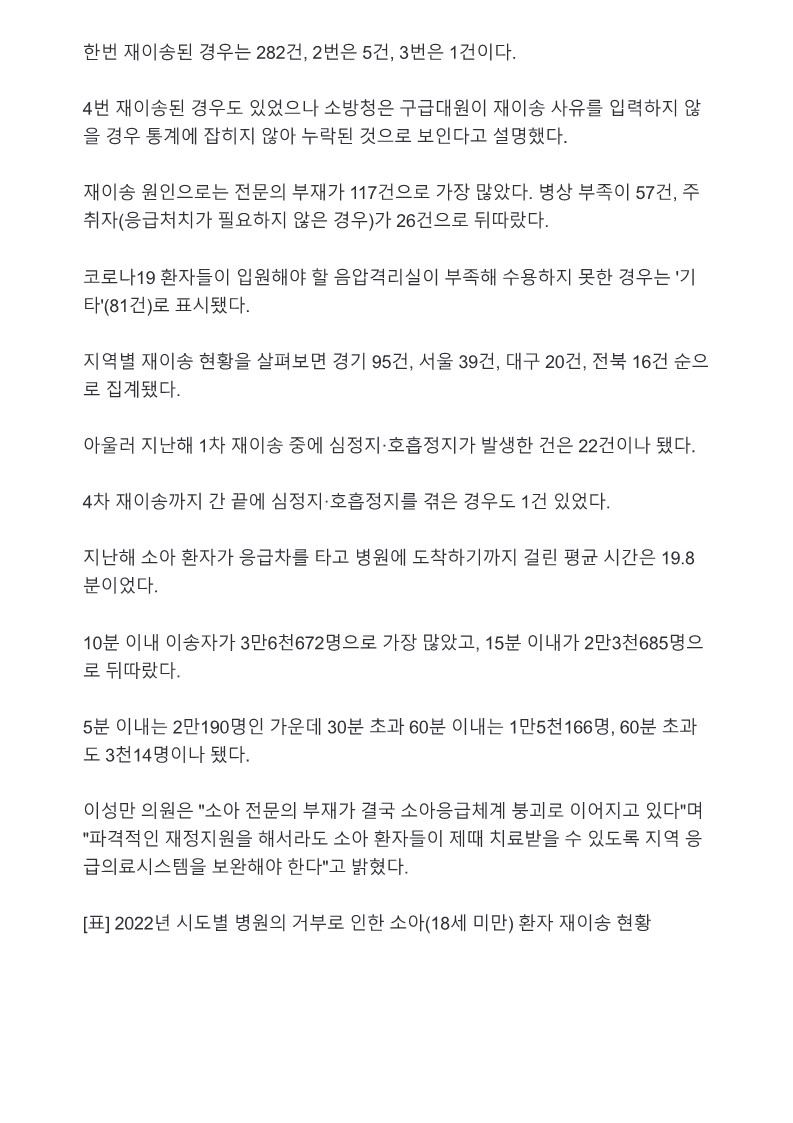 한번 재이송된 경우는 282건, 2번은 5건, 3번은 1건이다.

4번 재이송된 경우도 있었으나 소방청은 구급대원이 재이송 사유를 입력하지 않을 경우 통계에 잡히지 않아 누락된 것으로 보인다고 설명했다.

재이송 원인으로는 전문의 부재가 117건으로 가장 많았다. 병상 부족이 57건, 주취자(응급처치가 필요하지 않은 경우)가 26건으로 뒤따랐다.

코로나19 환자들이 입원해야 할 음압격리실이 부족해 수용하지 못한 경우는 '기타'(81건)로 표시됐다.

지역별 재이송 현황을 살펴보면 경기 95건, 서울 39건, 대구 20건, 전북 16건 순으로 집계됐다.

아울러 지난해 1차 재이송 중에 심정지·호흡정지가 발생한 건은 22건이나 됐다.

4차 재이송까지 간 끝에 심정지·호흡정지를 겪은 경우도 1건 있었다.

지난해 소아 환자가 응급차를 타고 병원에 도착하기까지 걸린 평균 시간은 19.8분이었다.

10분 이내 이송자가 3만6천672명으로 가장 많았고, 15분 이내가 2만3천685명으로 뒤따랐다.

5분 이내는 2만190명인 가운데 30분 초과 60분 이내는 1만5천166명, 60분 초과도 3천14명이나 됐다.

이성만 의원은 "소아 전문의 부재가 결국 소아응급체계 붕괴로 이어지고 있다"며 "파격적인 재정지원을 해서라도 소아 환자들이 제때 치료받을 수 있도록 지역 응급의료시스템을 보완해야 한다"고 밝혔다.

[표] 2022년 시도별 병원의 거부로 인한 소아(18세 미만) 환자 재이송 현황